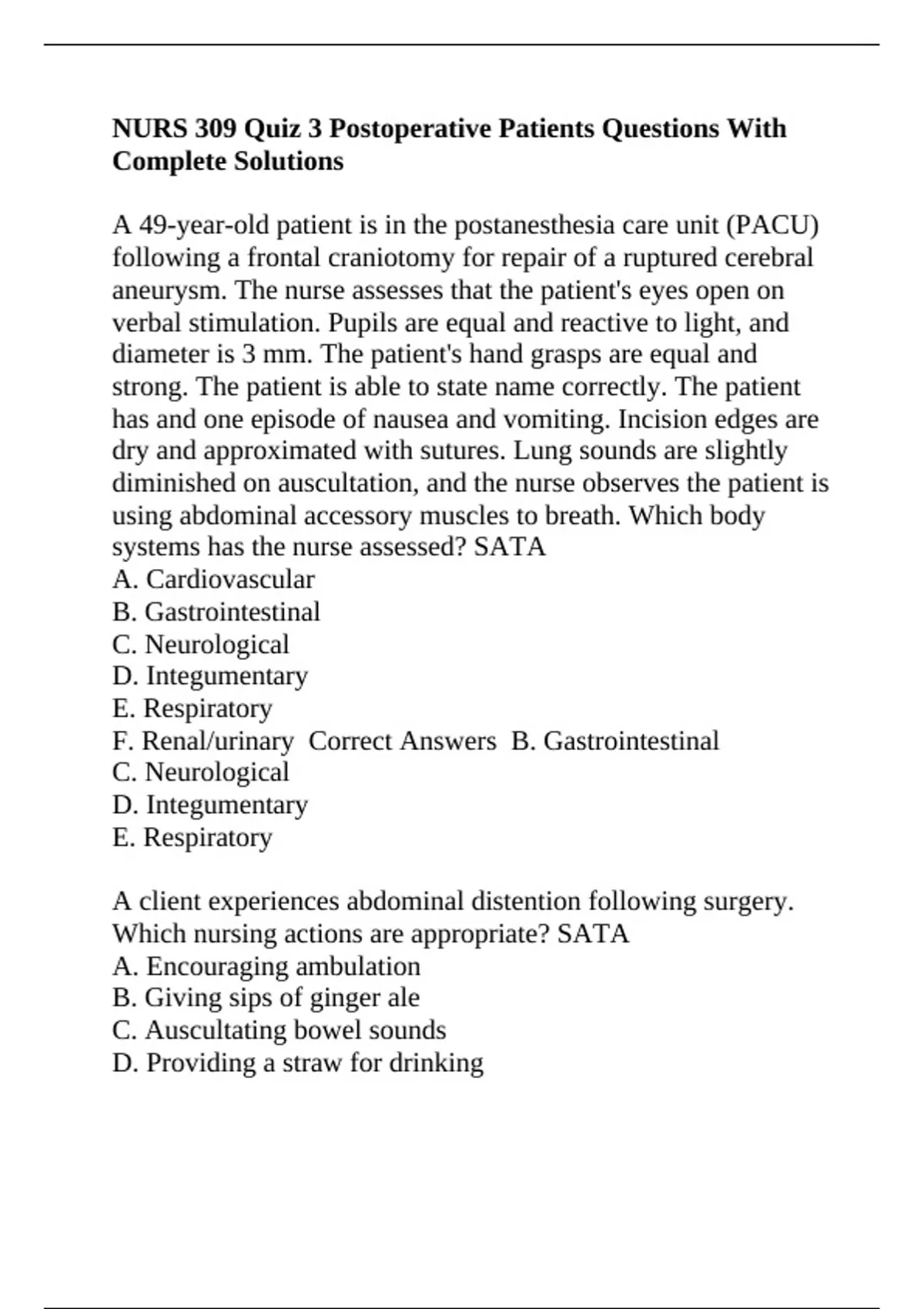 NURS 309 Quiz 3 Postoperative Patients Questions With Complete Solutions

A 49-year-old patient is in the postanesthesia care unit (PACU) following a frontal craniotomy for repair of a ruptured cerebral aneurysm. The nurse assesses that the patient's eyes open on verbal stimulation. Pupils are equal and reactive to light, and diameter is 3 mm. The patient's hand grasps are equal and strong. The patient is able to state name correctly. The patient has and one episode of nausea and vomiting. Incision edges are dry and approximated with sutures. Lung sounds are slightly diminished on auscultation, and the nurse observes the patient is using abdominal accessory muscles to breath. Which body systems has the nurse assessed? SATA
A. Cardiovascular
B. Gastrointestinal
C. Neurological
D. Integumentary
E. Respiratory
F. Renal/urinary  Correct Answers  B. Gastrointestinal
C. Neurological
D. Integumentary
E. Respiratory

A client experiences abdominal distention following surgery. Which nursing actions are appropriate? SATA
A. Encouraging ambulation
B. Giving sips of ginger ale
C. Auscultating bowel sounds
D. Providing a straw for drinking